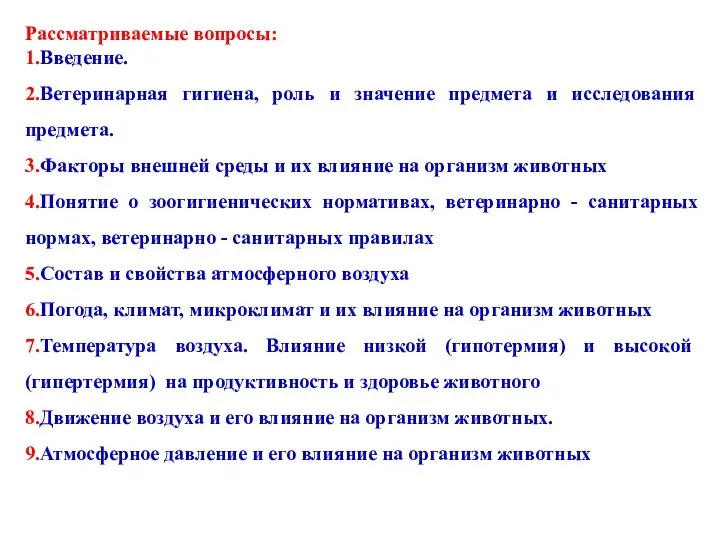 Рассматриваемые вопросы:
1.Введение.

2.Ветеринарная гигиена, роль и значение предмета и исследования предмета.

3.Факторы внешней среды и их влияние на организм животных

4.Понятие о зоогигиенических нормативах, ветеринарно - санитарных нормах, ветеринарно - санитарных правилах

5.Состав и свойства атмосферного воздуха

6.Погода, климат, микроклимат и их влияние на организм животных

7.Температура воздуха. Влияние низкой (гипотермия) и высокой (гипертермия) на продуктивность и здоровье животного

8.Движение воздуха и его влияние на организм животных.

9.Атмосферное давление и его влияние на организм животных